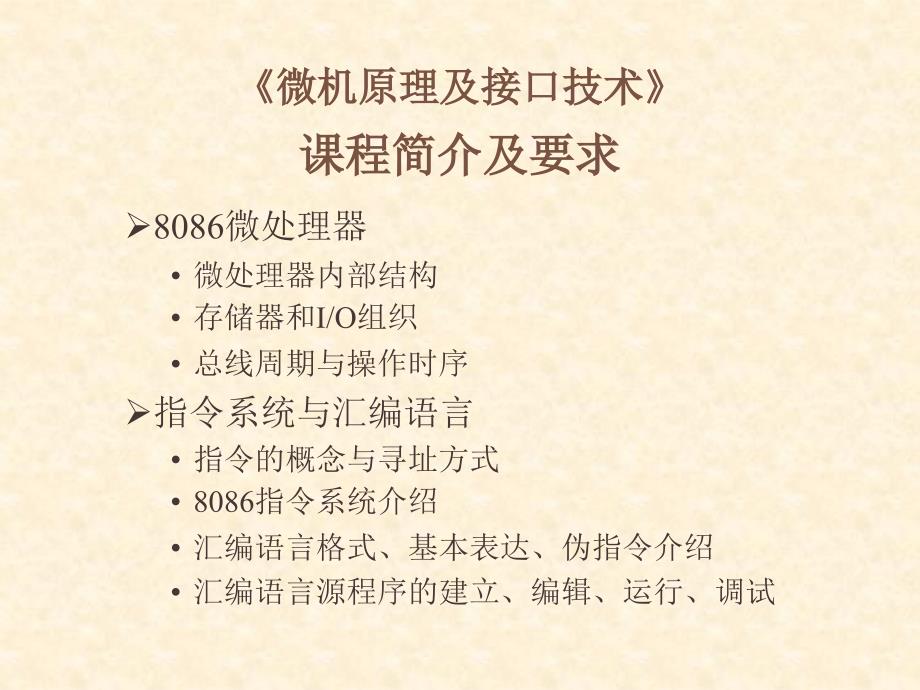 《微机原理及接口技术》
课程简介及要求

➢8086微处理器
• 微处理器内部结构
• 存储器和I/O组织
• 总线周期与操作时序

➢指令系统与汇编语言
• 指令的概念与寻址方式
• 8086指令系统介绍
• 汇编语言格式、基本表达、伪指令介绍
• 汇编语言源程序的建立、编辑、运行、调试